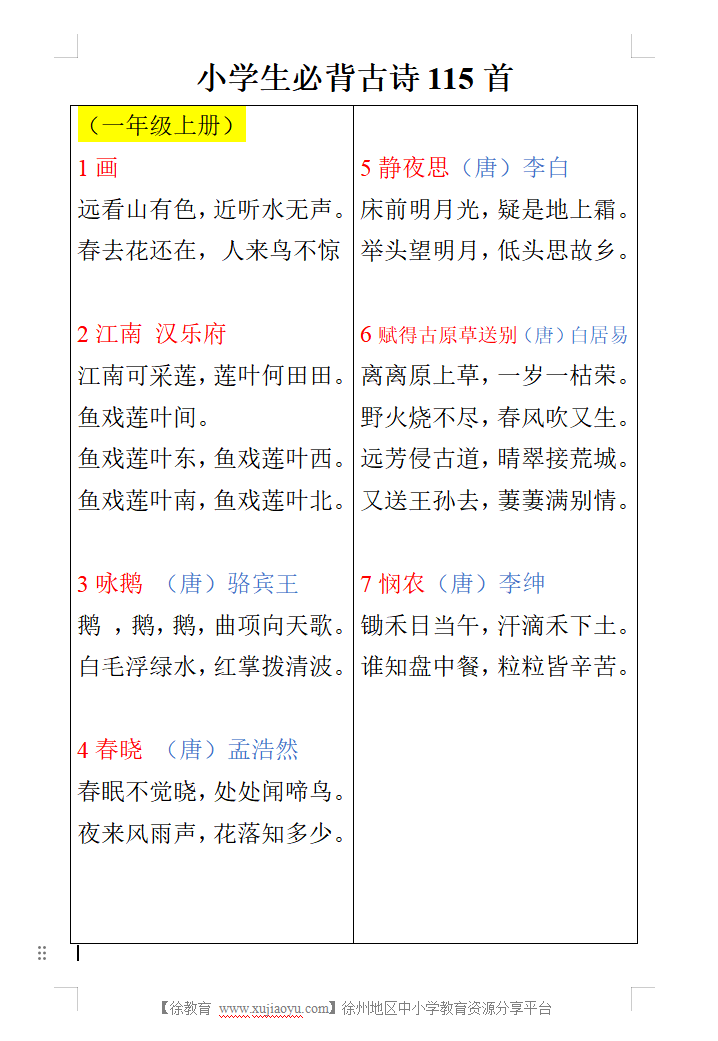 小学生必背古诗 115 首

（一年级上册）

1 画
远看山有色，近听水无声。
春去花还在，人来鸟不惊

2 江南 汉乐府
江南可采莲，莲叶何田田。
鱼戏莲叶间。
鱼戏莲叶东，鱼戏莲叶西。
鱼戏莲叶南，鱼戏莲叶北。

3 咏鹅 （唐）骆宾王
鹅 ，鹅，鹅，曲项向天歌。
白毛浮绿水，红掌拨清波。

4 春晓 （唐）孟浩然
春眠不觉晓，处处闻啼鸟。
夜来风雨声，花落知多少。

5 静夜思（唐）李白
床前明月光，疑是地上霜。
举头望明月，低头思故乡。

6 赋得古原草送别（唐）白居易
离离原上草，一岁一枯荣。
野火烧不尽，春风吹又生。
远芳侵古道，晴翠接荒城。
又送王孙去，萋萋满别情。

7 悯农（唐）李绅
锄禾日当午，汗滴禾下土。
谁知盘中餐，粒粒皆辛苦。

【徐教育 www.xujiaoyu.com】徐州地区中小学教育资源分享平台